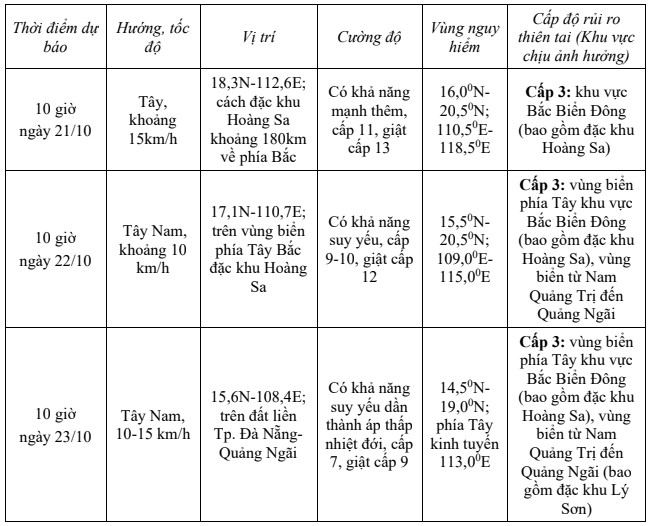 | Thời điểm dự báo | Hướng, tốc độ | Vị trí | Cường độ | Vùng nguy hiểm | Cấp độ rủi ro thiên tai (Khu vực chịu ảnh hưởng) |
|---|---|---|---|---|---|
| 10 giờ ngày 21/10 | Tây, khoảng 15km/h | 18,3N-112,6E; cách đặc khu Hoàng Sa khoảng 180km về phía Bắc | Có khả năng mạnh thêm, cấp 11, giật cấp 13 | $16,0^0$N-$20,5^0$N; $110,5^0$E-$118,5^0$E | **Cấp 3:** khu vực Bắc Biển Đông (bao gồm đặc khu Hoàng Sa) |
| 10 giờ ngày 22/10 | Tây Nam, khoảng 10 km/h | 17,1N-110,7E; trên vùng biển phía Tây Bắc đặc khu Hoàng Sa | Có khả năng suy yếu, cấp 9-10, giật cấp 12 | $15,5^0$N-$20,5^0$N; $109,0^0$E-$115,0^0$E | **Cấp 3:** vùng biển phía Tây khu vực Bắc Biển Đông (bao gồm đặc khu Hoàng Sa), vùng biển từ Nam Quảng Trị đến Quảng Ngãi |
| 10 giờ ngày 23/10 | Tây Nam, 10-15 km/h | 15,6N-108,4E; trên đất liền Tp. Đà Nẵng-Quảng Ngãi | Có khả năng suy yếu dần thành áp thấp nhiệt đới, cấp 7, giật cấp 9 | $14,5^0$N-$19,0^0$N; phía Tây kinh tuyến $113,0^0$E | **Cấp 3:** vùng biển phía Tây khu vực Bắc Biển Đông (bao gồm đặc khu Hoàng Sa), vùng biển từ Nam Quảng Trị đến Quảng Ngãi (bao gồm đặc khu Lý Sơn) |